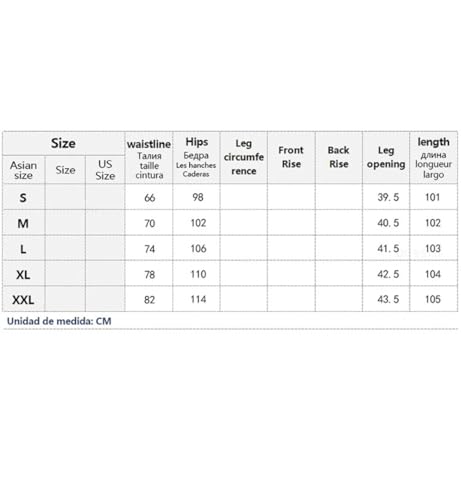 | Size | | | waistline Талия taille cintura | Hips Бедра Les hanches Caderas | Leg circumference | Front Rise | Back Rise | Leg opening | length длина longueur largo |
|---|---|---|---|---|---|---|---|---|---|
| Asian size | Size | US Size | | | | | | | |
| S | | | 66 | 98 | | | | 39. 5 | 101 |
| M | | | 70 | 102 | | | | 40. 5 | 102 |
| L | | | 74 | 106 | | | | 41. 5 | 103 |
| XL | | | 78 | 110 | | | | 42. 5 | 104 |
| XXL | | | 82 | 114 | | | | 43. 5 | 105 |

Unidad de medida: CM